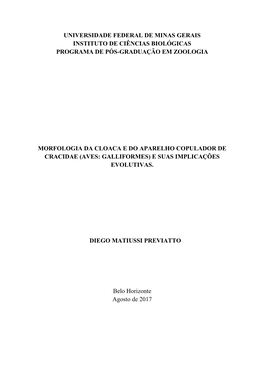 UNIVERSIDADE FEDERAL DE MINAS GERAIS
INSTITUTO DE CIÊNCIAS BIOLÓGICAS
PROGRAMA DE PÓS-GRADUAÇÃO EM ZOOLOGIA

MORFOLOGIA DA CLOACA E DO APARELHO COPULADOR DE CRACIDAE (AVES: GALLIFORMES) E SUAS IMPLICAÇÕES EVOLUTIVAS.

DIEGO MATIUSSI PREVIATTO

Belo Horizonte
Agosto de 2017